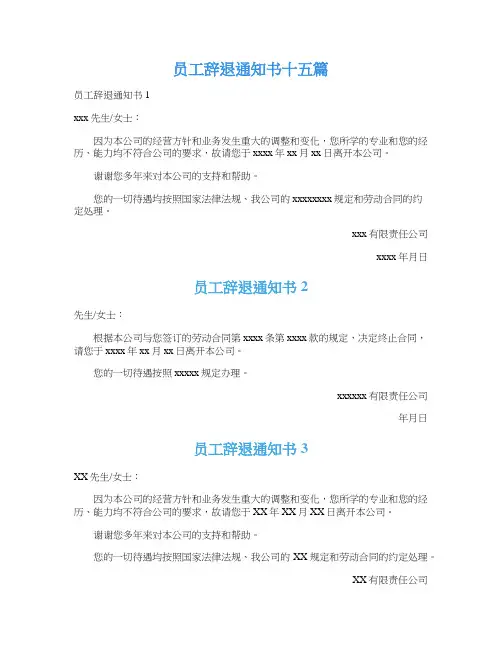 员工辞退通知书十五篇

员工辞退通知书 1

xxx 先生/女士：

因为本公司的经营方针和业务发生重大的调整和变化，您所学的专业和您的经历、能力均不符合公司的要求，故请您于 xxxx 年 xx 月 xx 日离开本公司。

谢谢您多年来对本公司的支持和帮助。

您的一切待遇均按照国家法律法规、我公司的 xxxxxxxx 规定和劳动合同的约定处理。

xxx 有限责任公司

xxxx 年月日

员工辞退通知书 2

先生/女士：

根据本公司与您签订的劳动合同第 xxxx 条第 xxxx 款的规定，决定终止合同，请您于 xxxx 年 xx 月 xx 日离开本公司。

您的一切待遇按照 xxxxx 规定办理。

xxxxxx 有限责任公司

年月日

员工辞退通知书 3

XX 先生/女士：

因为本公司的经营方针和业务发生重大的调整和变化，您所学的专业和您的经历、能力均不符合公司的要求，故请您于 XX 年 XX 月 XX 日离开本公司。

谢谢您多年来对本公司的支持和帮助。

您的一切待遇均按照国家法律法规、我公司的 XX 规定和劳动合同的约定处理。

XX 有限责任公司